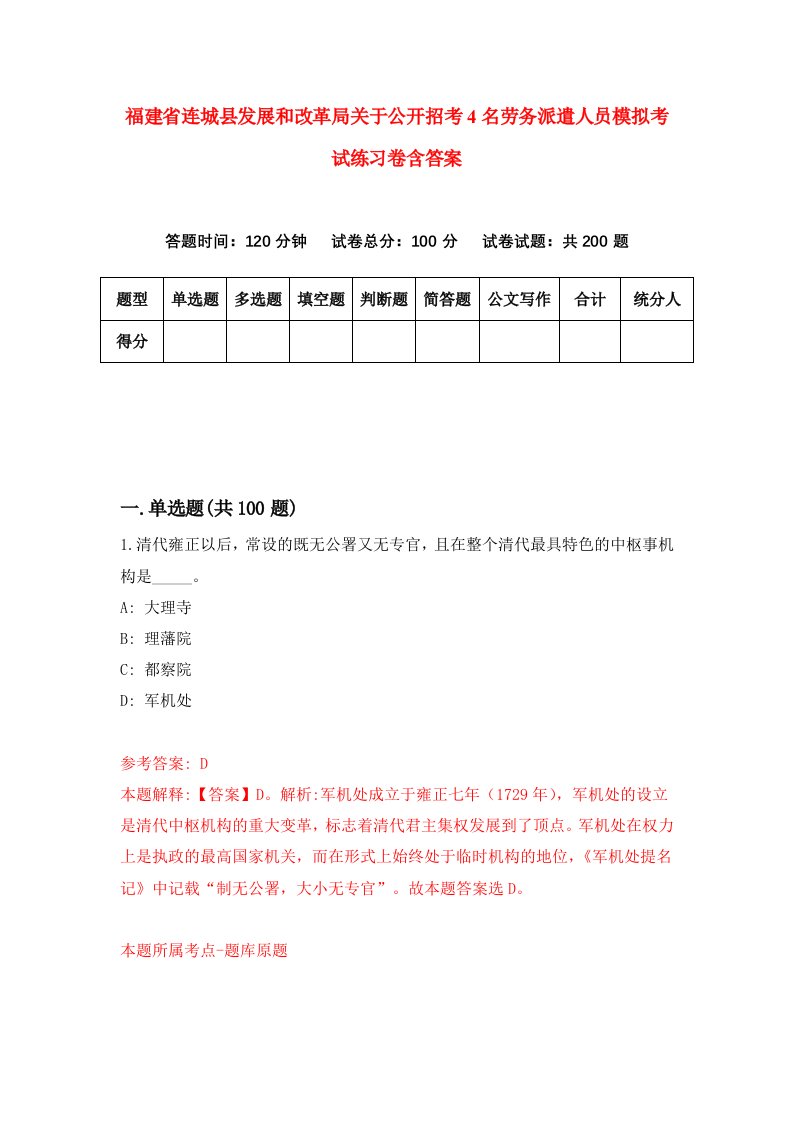 福建省连城县发展和改革局关于公开招考4名劳务派遣人员模拟考试练习卷含答案

答题时间：120分钟　试卷总分：100分　试卷试题：共200题

| 题型 | 单选题 | 多选题 | 填空题 | 判断题 | 简答题 | 公文写作 | 合计 | 统分人 |
|---|---|---|---|---|---|---|---|---|
| 得分 | | | | | | | | |

一.单选题(共100题)

1.清代雍正以后，常设的既无公署又无专官，且在整个清代最具特色的中枢事机构是_____。
A: 大理寺
B: 理藩院
C: 都察院
D: 军机处

参考答案: D
本题解释:【答案】D。解析:军机处成立于雍正七年（1729年），军机处的设立是清代中枢机构的重大变革，标志着清代君主集权发展到了顶点。军机处在权力上是执政的最高国家机关，而在形式上始终处于临时机构的地位，《军机处提名记》中记载“制无公署，大小无专官”。故本题答案选D。

本题所属考点-题库原题